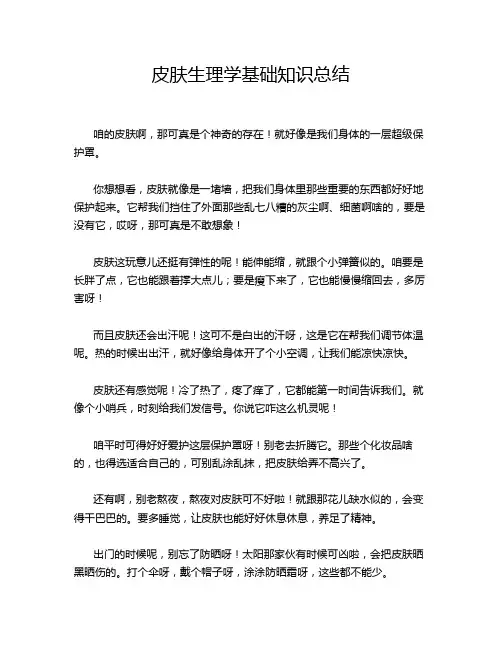 皮肤生理学基础知识总结

咱的皮肤啊，那可真是个神奇的存在！就好像是我们身体的一层超级保护罩。

你想想看，皮肤就像是一堵墙，把我们身体里那些重要的东西都好好地保护起来。它帮我们挡住了外面那些乱七八糟的灰尘啊、细菌啊啥的，要是没有它，哎呀，那可真是不敢想象！

皮肤这玩意儿还挺有弹性的呢！能伸能缩，就跟个小弹簧似的。咱要是长胖了点，它也能跟着撑大点儿；要是瘦下来了，它也能慢慢缩回去，多厉害呀！

而且皮肤还会出汗呢！这可不是白出的汗呀，这是它在帮我们调节体温呢。热的时候出出汗，就好像给身体开了个小空调，让我们能凉快凉快。

皮肤还有感觉呢！冷了热了，疼了痒了，它都能第一时间告诉我们。就像个小哨兵，时刻给我们发信号。你说它咋这么机灵呢！

咱平时可得好好爱护这层保护罩呀！别老去折腾它。那些个化妆品啥的，也得选适合自己的，可别乱涂乱抹，把皮肤给弄不高兴了。

还有啊，别老熬夜，熬夜对皮肤可不好啦！就跟那花儿缺水似的，会变得干巴巴的。要多睡觉，让皮肤也能好好休息休息，养足了精神。

出门的时候呢，别忘了防晒呀！太阳那家伙有时候可凶啦，会把皮肤晒黑晒伤的。打个伞呀，戴个帽子呀，涂涂防晒霜呀，这些都不能少。